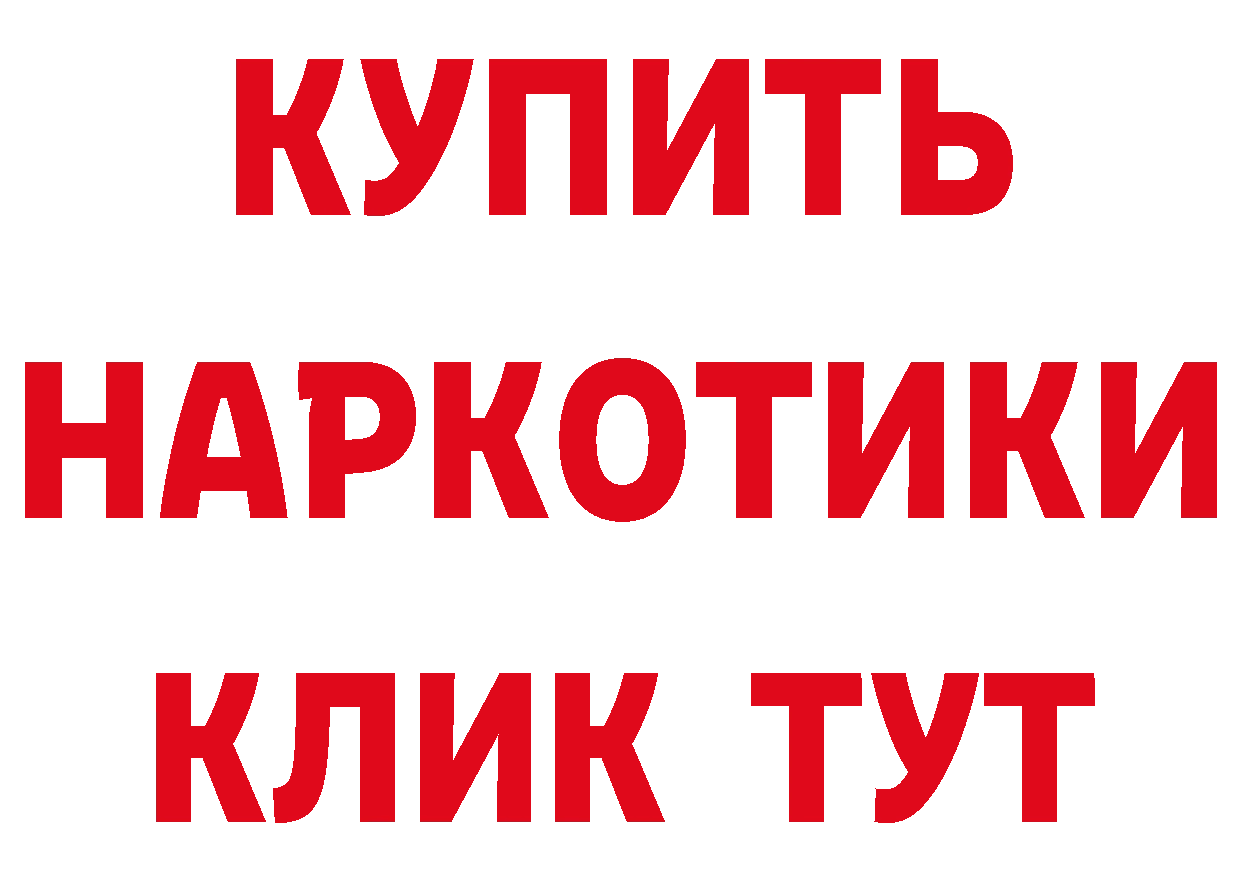 КУПИТЬ
НАРКОТИКИ
КЛИК ТУТ